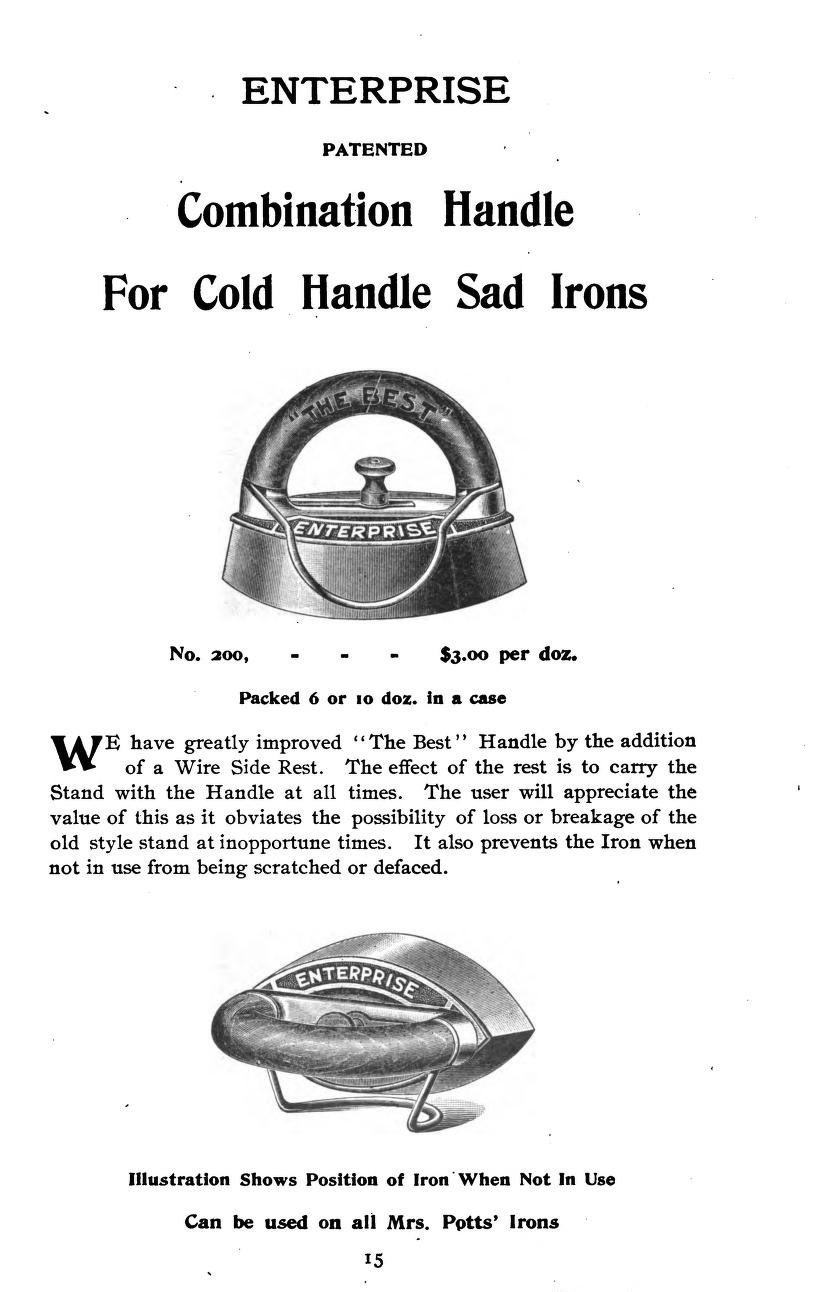 ENTERPRISE

PATENTED

Combination Handle

For Cold Handle Sad Irons

"THE BEST"

ENTERPRISE

No. 200, - - - $3.00 per doz.

Packed 6 or 10 doz. in a case

WE have greatly improved "The Best" Handle by the addition of a Wire Side Rest. The effect of the rest is to carry the Stand with the Handle at all times. The user will appreciate the value of this as it obviates the possibility of loss or breakage of the old style stand at inopportune times. It also prevents the Iron when not in use from being scratched or defaced.

ENTERPRISE

Illustration Shows Position of Iron When Not In Use

Can be used on all Mrs. Potts' Irons

15